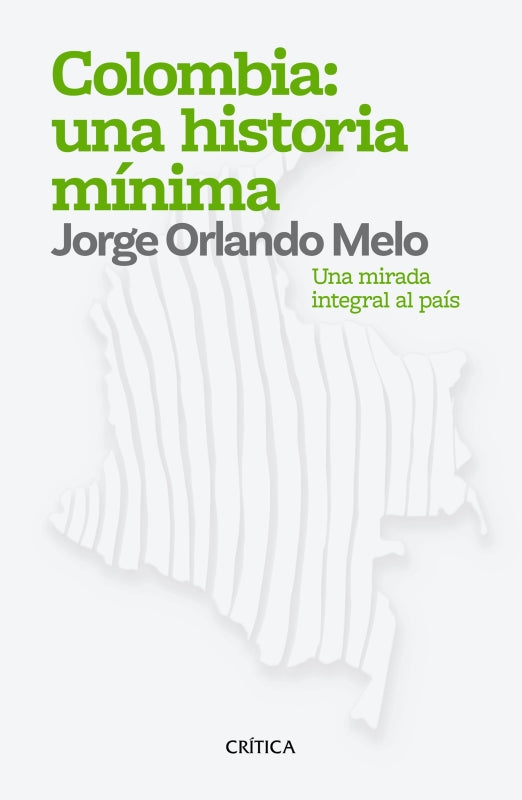 Colombia: una historia mínima

Jorge Orlando Melo

Una mirada integral al país

CRÍTICA